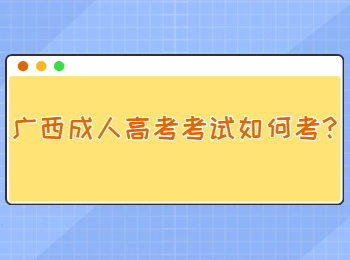 广西成人高考考试如何考?